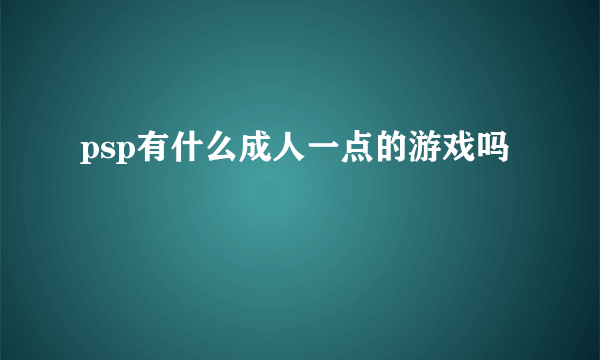 psp有什么成人一点的游戏吗